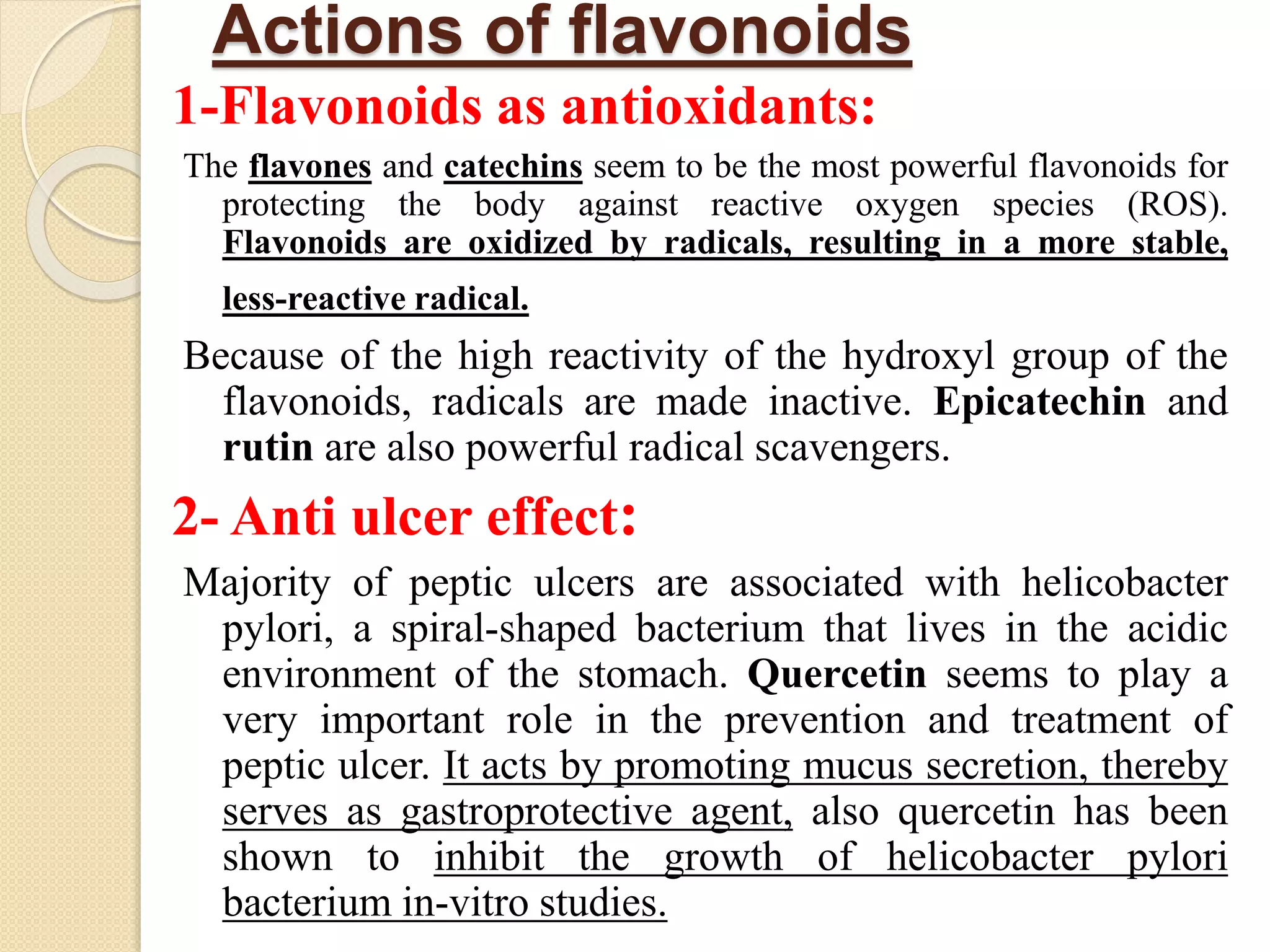 Actions of flavonoids

1-Flavonoids as antioxidants:

The flavones and catechins seem to be the most powerful flavonoids for protecting the body against reactive oxygen species (ROS). Flavonoids are oxidized by radicals, resulting in a more stable, less-reactive radical.

Because of the high reactivity of the hydroxyl group of the flavonoids, radicals are made inactive. Epicatechin and rutin are also powerful radical scavengers.

2- Anti ulcer effect:

Majority of peptic ulcers are associated with helicobacter pylori, a spiral-shaped bacterium that lives in the acidic environment of the stomach. Quercetin seems to play a very important role in the prevention and treatment of peptic ulcer. It acts by promoting mucus secretion, thereby serves as gastroprotective agent, also quercetin has been shown to inhibit the growth of helicobacter pylori bacterium in-vitro studies.